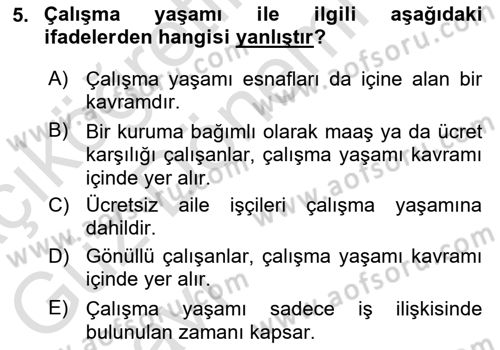 5. Çalışma yaşamı ile ilgili aşağıdaki ifadelerden hangisi yanlıştır?

A) Çalışma yaşamı esnafları da içine alan bir kavramdır.

B) Bir kuruma bağımlı olarak maaş ya da ücret karşılığı çalışanlar, çalışma yaşamı kavramı içinde yer alır.

C) Ücretsiz aile işçileri çalışma yaşamına dahildir.

D) Gönüllü çalışanlar, çalışma yaşamı kavramı içinde yer alır.

E) Çalışma yaşamı sadece iş ilişkisinde bulunulan zamanı kapsar.

www.aofsoru.com